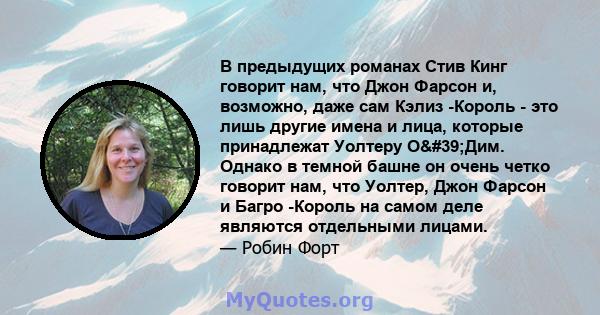 В предыдущих романах Стив Кинг говорит нам, что Джон Фарсон и, возможно, даже сам Кэлиз -Король - это лишь другие имена и лица, которые принадлежат Уолтеру O&#39;Дим. Однако в темной башне он очень четко говорит нам, что Уолтер, Джон Фарсон и Багро -Король на самом деле являются отдельными лицами.
— Робин Форт

MyQuotes.org